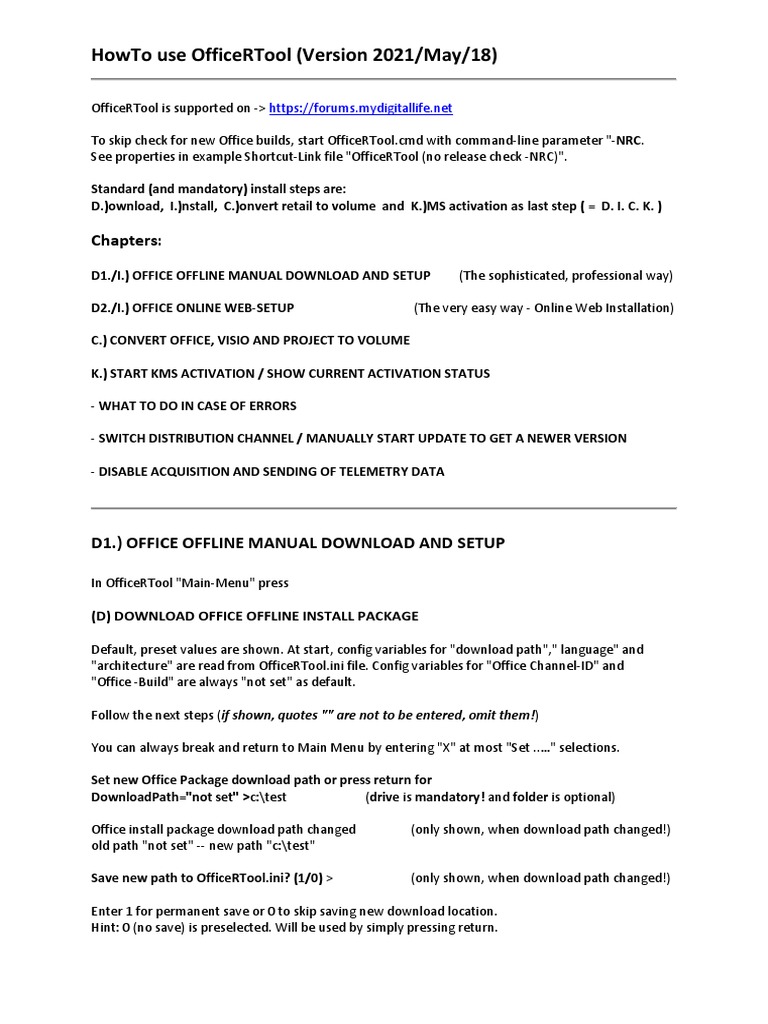 HowTo use OfficeRTool (Version 2021/May/18)

OfficeRTool is supported on -> https://forums.mydigitallife.net

To skip check for new Office builds, start OfficeRTool.cmd with command-line parameter "-NRC. See properties in example Shortcut-Link file "OfficeRTool (no release check -NRC)".

Standard (and mandatory) install steps are:
D.)ownload, I.)nstall, C.)onvert retail to volume and K.)MS activation as last step ( = D. I. C. K. )

Chapters:

D1./I.) OFFICE OFFLINE MANUAL DOWNLOAD AND SETUP (The sophisticated, professional way)

D2./I.) OFFICE ONLINE WEB-SETUP (The very easy way - Online Web Installation)

C.) CONVERT OFFICE, VISIO AND PROJECT TO VOLUME

K.) START KMS ACTIVATION / SHOW CURRENT ACTIVATION STATUS

- WHAT TO DO IN CASE OF ERRORS

- SWITCH DISTRIBUTION CHANNEL / MANUALLY START UPDATE TO GET A NEWER VERSION

- DISABLE ACQUISITION AND SENDING OF TELEMETRY DATA

D1.) OFFICE OFFLINE MANUAL DOWNLOAD AND SETUP

In OfficeRTool "Main-Menu" press

(D) DOWNLOAD OFFICE OFFLINE INSTALL PACKAGE

Default, preset values are shown. At start, config variables for "download path"," language" and "architecture" are read from OfficeRTool.ini file. Config variables for "Office Channel-ID" and "Office -Build" are always "not set" as default.

Follow the next steps (if shown, quotes "" are not to be entered, omit them!)

You can always break and return to Main Menu by entering "X" at most "Set ….." selections.

Set new Office Package download path or press return for
DownloadPath="not set" >c:\test (drive is mandatory! and folder is optional)

Office install package download path changed (only shown, when download path changed!)
old path "not set" -- new path "c:\test"

Save new path to OfficeRTool.ini? (1/0) > (only shown, when download path changed!)

Enter 1 for permanent save or 0 to skip saving new download location.
Hint: 0 (no save) is preselected. Will be used by simply pressing return.